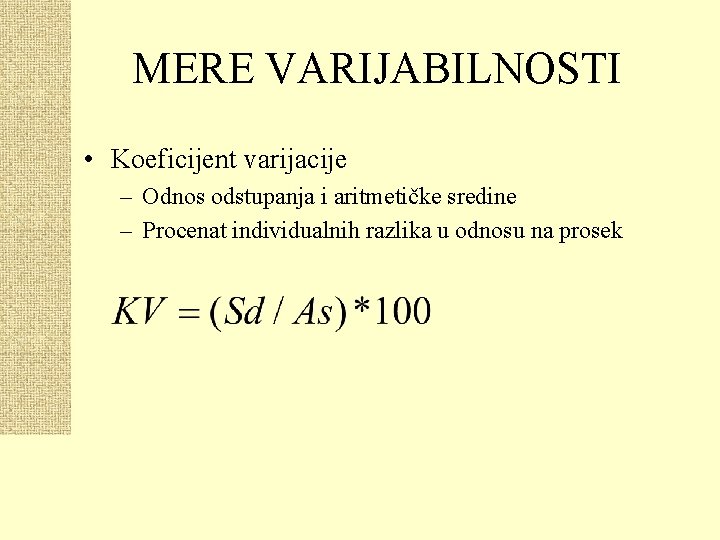 MERE VARIJABILNOSTI

• Koeficijent varijacije
 – Odnos odstupanja i aritmetičke sredine
 – Procenat individualnih razlika u odnosu na prosek

$KV = (Sd / As) * 100$